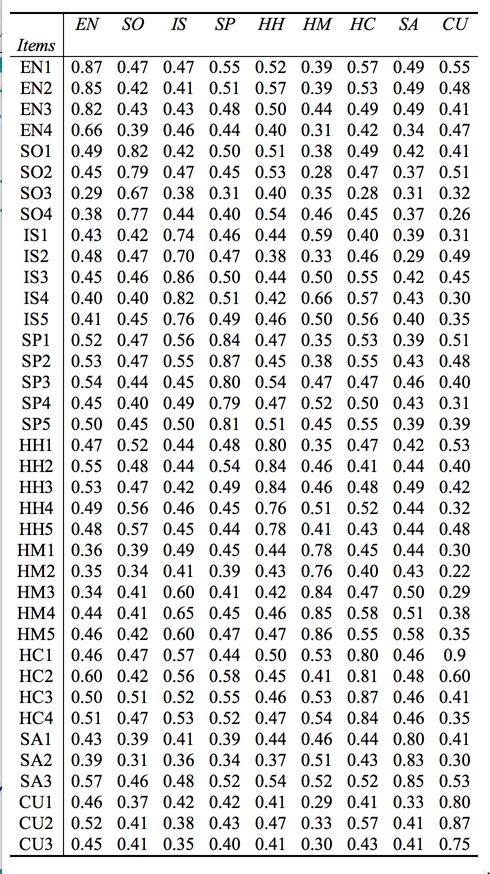 | Items | EN | SO | IS | SP | HH | HM | HC | SA | CU |
|---|---|---|---|---|---|---|---|---|---|
| EN1 | 0.87 | 0.47 | 0.47 | 0.55 | 0.52 | 0.39 | 0.57 | 0.49 | 0.55 |
| EN2 | 0.85 | 0.42 | 0.41 | 0.51 | 0.57 | 0.39 | 0.53 | 0.49 | 0.48 |
| EN3 | 0.82 | 0.43 | 0.43 | 0.48 | 0.50 | 0.44 | 0.49 | 0.49 | 0.41 |
| EN4 | 0.66 | 0.39 | 0.46 | 0.44 | 0.40 | 0.31 | 0.42 | 0.34 | 0.47 |
| SO1 | 0.49 | 0.82 | 0.42 | 0.50 | 0.51 | 0.38 | 0.49 | 0.42 | 0.41 |
| SO2 | 0.45 | 0.79 | 0.47 | 0.45 | 0.53 | 0.28 | 0.47 | 0.37 | 0.51 |
| SO3 | 0.29 | 0.67 | 0.38 | 0.31 | 0.40 | 0.35 | 0.28 | 0.31 | 0.32 |
| SO4 | 0.38 | 0.77 | 0.44 | 0.40 | 0.54 | 0.46 | 0.45 | 0.37 | 0.26 |
| IS1 | 0.43 | 0.42 | 0.74 | 0.46 | 0.44 | 0.59 | 0.40 | 0.39 | 0.31 |
| IS2 | 0.48 | 0.47 | 0.70 | 0.47 | 0.38 | 0.33 | 0.46 | 0.29 | 0.49 |
| IS3 | 0.45 | 0.46 | 0.86 | 0.50 | 0.44 | 0.50 | 0.55 | 0.42 | 0.45 |
| IS4 | 0.40 | 0.40 | 0.82 | 0.51 | 0.42 | 0.66 | 0.57 | 0.43 | 0.30 |
| IS5 | 0.41 | 0.45 | 0.76 | 0.49 | 0.46 | 0.50 | 0.56 | 0.40 | 0.35 |
| SP1 | 0.52 | 0.47 | 0.56 | 0.84 | 0.47 | 0.35 | 0.53 | 0.39 | 0.51 |
| SP2 | 0.53 | 0.47 | 0.55 | 0.87 | 0.45 | 0.38 | 0.55 | 0.43 | 0.48 |
| SP3 | 0.54 | 0.44 | 0.45 | 0.80 | 0.54 | 0.47 | 0.47 | 0.46 | 0.40 |
| SP4 | 0.45 | 0.40 | 0.49 | 0.79 | 0.47 | 0.52 | 0.50 | 0.43 | 0.31 |
| SP5 | 0.50 | 0.45 | 0.50 | 0.81 | 0.51 | 0.45 | 0.55 | 0.39 | 0.39 |
| HH1 | 0.47 | 0.52 | 0.44 | 0.48 | 0.80 | 0.35 | 0.47 | 0.42 | 0.53 |
| HH2 | 0.55 | 0.48 | 0.44 | 0.54 | 0.84 | 0.46 | 0.41 | 0.44 | 0.40 |
| HH3 | 0.53 | 0.47 | 0.42 | 0.49 | 0.84 | 0.46 | 0.48 | 0.49 | 0.42 |
| HH4 | 0.49 | 0.56 | 0.46 | 0.45 | 0.76 | 0.51 | 0.52 | 0.44 | 0.32 |
| HH5 | 0.48 | 0.57 | 0.45 | 0.44 | 0.78 | 0.41 | 0.43 | 0.44 | 0.48 |
| HM1 | 0.36 | 0.39 | 0.49 | 0.45 | 0.44 | 0.78 | 0.45 | 0.44 | 0.30 |
| HM2 | 0.35 | 0.34 | 0.41 | 0.39 | 0.43 | 0.76 | 0.40 | 0.43 | 0.22 |
| HM3 | 0.34 | 0.41 | 0.60 | 0.41 | 0.42 | 0.84 | 0.47 | 0.50 | 0.29 |
| HM4 | 0.44 | 0.41 | 0.65 | 0.45 | 0.46 | 0.85 | 0.58 | 0.51 | 0.38 |
| HM5 | 0.46 | 0.42 | 0.60 | 0.47 | 0.47 | 0.86 | 0.55 | 0.58 | 0.35 |
| HC1 | 0.46 | 0.47 | 0.57 | 0.44 | 0.50 | 0.53 | 0.80 | 0.46 | 0.9 |
| HC2 | 0.60 | 0.42 | 0.56 | 0.58 | 0.45 | 0.41 | 0.81 | 0.48 | 0.60 |
| HC3 | 0.50 | 0.51 | 0.52 | 0.55 | 0.46 | 0.53 | 0.87 | 0.46 | 0.41 |
| HC4 | 0.51 | 0.47 | 0.53 | 0.52 | 0.47 | 0.54 | 0.84 | 0.46 | 0.35 |
| SA1 | 0.43 | 0.39 | 0.41 | 0.39 | 0.44 | 0.46 | 0.44 | 0.80 | 0.41 |
| SA2 | 0.39 | 0.31 | 0.36 | 0.34 | 0.37 | 0.51 | 0.43 | 0.83 | 0.30 |
| SA3 | 0.57 | 0.46 | 0.48 | 0.52 | 0.54 | 0.52 | 0.52 | 0.85 | 0.53 |
| CU1 | 0.46 | 0.37 | 0.42 | 0.42 | 0.41 | 0.29 | 0.41 | 0.33 | 0.80 |
| CU2 | 0.52 | 0.41 | 0.38 | 0.43 | 0.47 | 0.33 | 0.57 | 0.41 | 0.87 |
| CU3 | 0.45 | 0.41 | 0.35 | 0.40 | 0.41 | 0.30 | 0.43 | 0.41 | 0.75 |